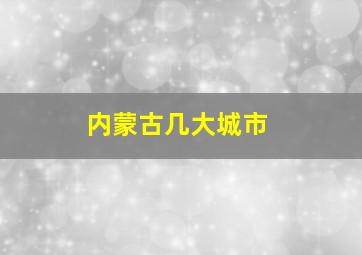 内蒙古几大城市